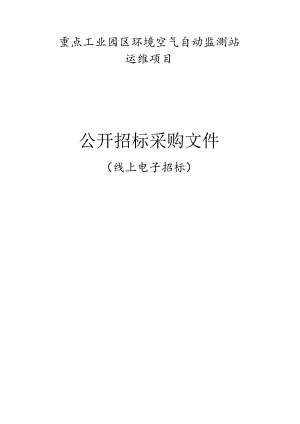 重点工业园区环境空气自动监测站
运维项目

公开招标采购文件

（线上电子招标）